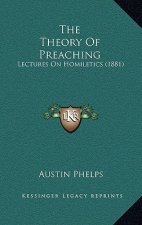 The Theory Of Preaching
Lectures On Homiletics (1881)

K

Austin Phelps

Kessinger Legacy Reprints